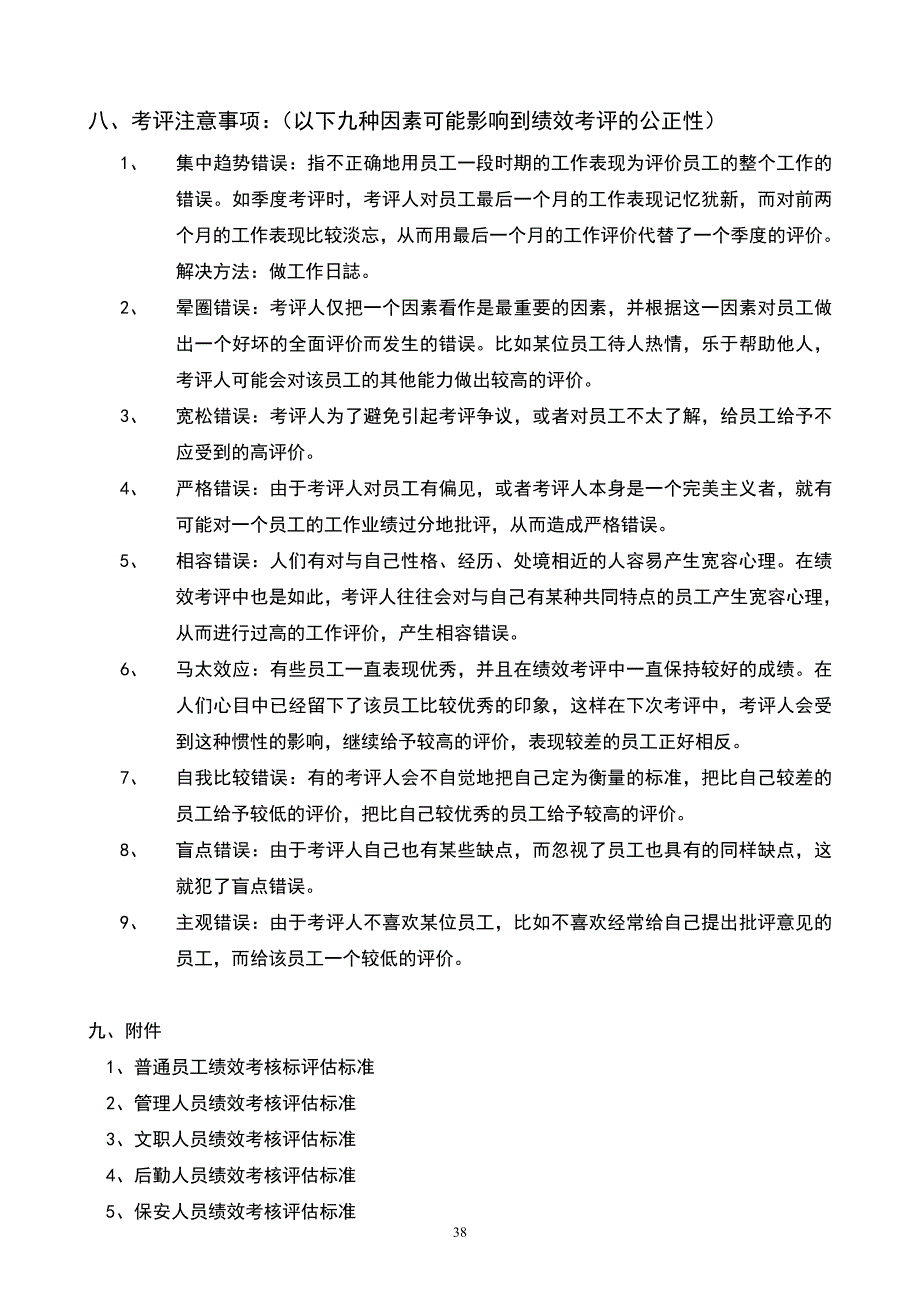 八、考评注意事项：（以下九种因素可能影响到绩效考评的公正性）

1、 集中趋势错误：指不正确地用员工一段时期的工作表现为评价员工的整个工作的错误。如季度考评时，考评人对员工最后一个月的工作表现记忆犹新，而对前两个月的工作表现比较淡忘，从而用最后一个月的工作评价代替了一个季度的评价。解决方法：做工作日誌。

2、 晕圈错误：考评人仅把一个因素看作是最重要的因素，并根据这一因素对员工做出一个好坏的全面评价而发生的错误。比如某位员工待人热情，乐于帮助他人，考评人可能会对该员工的其他能力做出较高的评价。

3、 宽松错误：考评人为了避免引起考评争议，或者对员工不太了解，给员工给予不应受到的高评价。

4、 严格错误：由于考评人对员工有偏见，或者考评人本身是一个完美主义者，就有可能对一个员工的工作业绩过分地批评，从而造成严格错误。

5、 相容错误：人们有对与自己性格、经历、处境相近的人容易产生宽容心理。在绩效考评中也是如此，考评人往往会对与自己有某种共同特点的员工产生宽容心理，从而进行过高的工作评价，产生相容错误。

6、 马太效应：有些员工一直表现优秀，并且在绩效考评中一直保持较好的成绩。在人们心目中已经留下了该员工比较优秀的印象，这样在下次考评中，考评人会受到这种惯性的影响，继续给予较高的评价，表现较差的员工正好相反。

7、 自我比较错误：有的考评人会不自觉地把自己定为衡量的标准，把比自己较差的员工给予较低的评价，把比自己较优秀的员工给予较高的评价。

8、 盲点错误：由于考评人自己也有某些缺点，而忽视了员工也具有的同样缺点，这就犯了盲点错误。

9、 主观错误：由于考评人不喜欢某位员工，比如不喜欢经常给自己提出批评意见的员工，而给该员工一个较低的评价。

九、附件

1、普通员工绩效考核标评估标准

2、管理人员绩效考核评估标准

3、文职人员绩效考核评估标准

4、后勤人员绩效考核评估标准

5、保安人员绩效考核评估标准

38